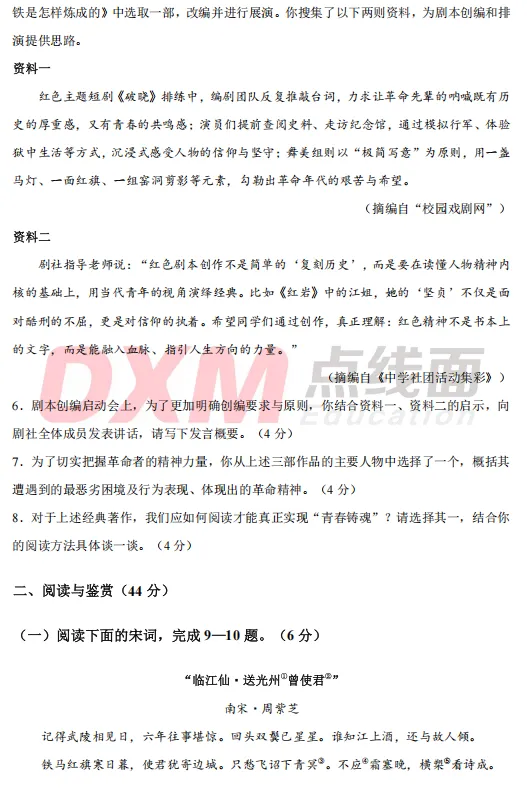 铁是怎样炼成的》中选取一部，改编并进行展演。你搜集了以下两则资料，为剧本创编和排演提供思路。

资料一

红色主题短剧《破晓》排练中，编剧团队反复推敲台词，力求让革命先辈的呐喊既有历史的厚重感，又有青春的共鸣感；演员们提前查阅史料、走访纪念馆，通过模拟行军、体验狱中生活等方式，沉浸式感受人物的信仰与坚守；舞美组则以“极简写意”为原则，用一盏马灯、一面红旗、一组窑洞剪影等元素，勾勒出革命年代的艰苦与希望。

（摘编自“校园戏剧网”）

资料二

剧社指导老师说：“红色剧本创作不是简单的‘复刻历史’，而是要在读懂人物精神内核的基础上，用当代青年的视角演绎经典。比如《红岩》中的江姐，她的‘坚贞’不仅是面对酷刑的不屈，更是对信仰的执着。希望同学们通过创作，真正理解：红色精神不是书本上的文字，而是能融入血脉、指引人生方向的力量。”

（摘编自《中学社团活动集彩》）

DXM 点线面 Education

6．剧本创编启动会上，为了更加明确创编要求与原则，你结合资料一、资料二的启示，向剧社全体成员发表讲话，请写下发言概要。（4分）

7．为了切实把握革命者的精神力量，你从上述三部作品的主要人物中选择了一个，概括其遭遇到的最恶劣困境及行为表现、体现出的革命精神。（4分）

8．对于上述经典著作，我们应如何阅读才能真正实现“青春铸魂”？请选择其一，结合你的阅读方法具体谈一谈。（4分）

二、阅读与鉴赏（44分）

（一）阅读下面的宋词，完成9—10题。（6分）

“临江仙·送光州①曾使君②”

南宋·周紫芝

记得武陵相见日，六年往事堪惊。回头双鬓已星星。谁知江上酒，还与故人倾。

铁马红旗寒日暮，使君犹寄边城。只愁飞诏下青冥③。不应④霜塞晚，横槊⑤看诗成。